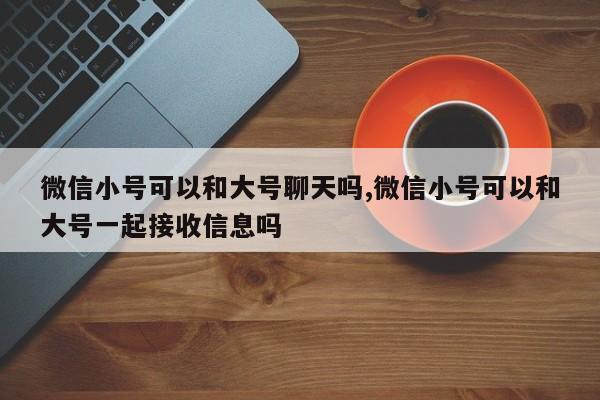 微信小号可以和大号聊天吗,微信小号可以和大号一起接收信息吗